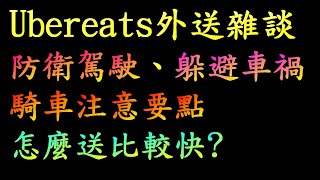 Ubereats外送雜談
防衛駕駛、躲避車禍
騎車注意要點
怎麼送比較快?